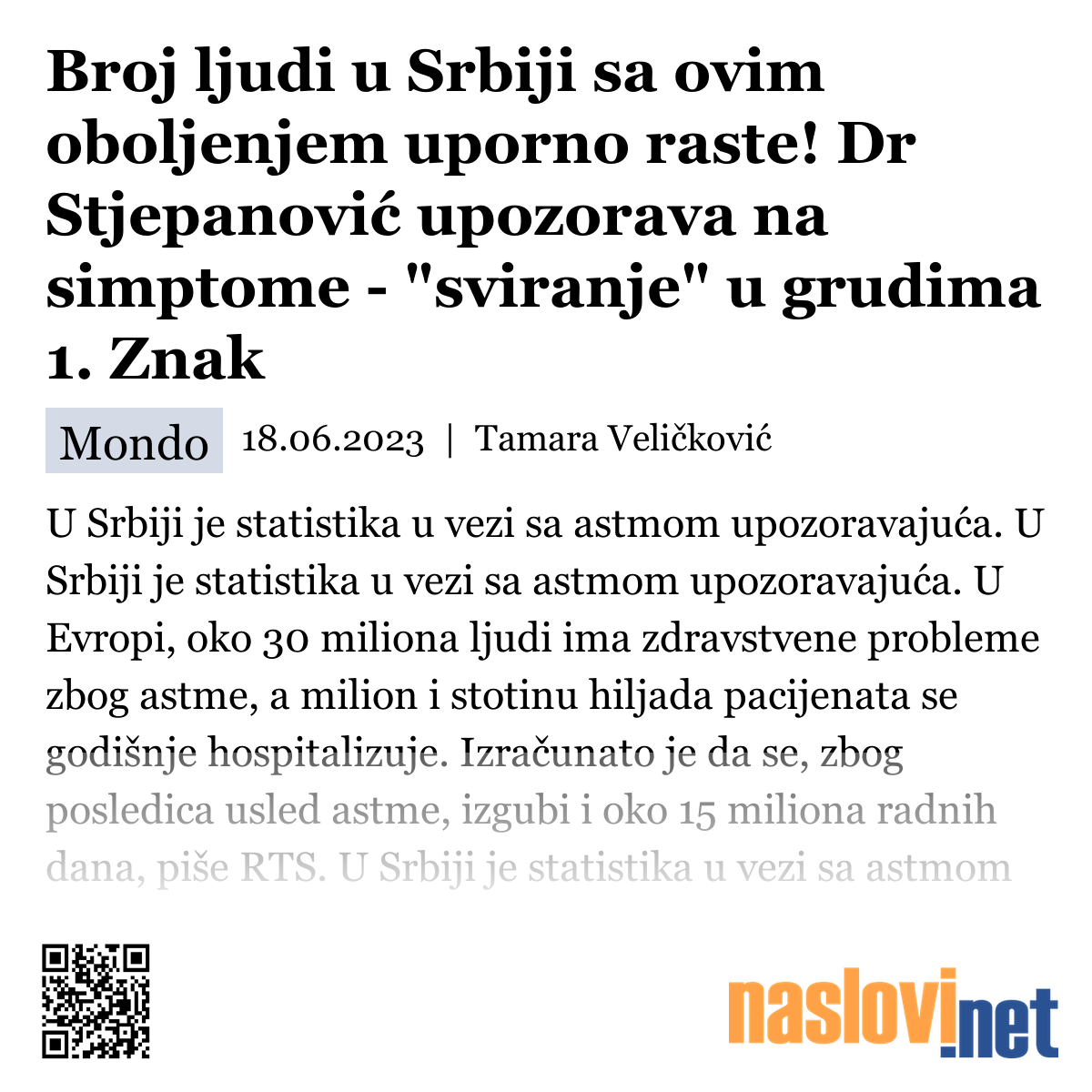 Broj ljudi u Srbiji sa ovim oboljenjem uporno raste! Dr Stjepanović upozorava na simptome - "sviranje" u grudima 1. Znak

Mondo 18.06.2023 | Tamara Veličković

U Srbiji je statistika u vezi sa astmom upozoravajuća. U Srbiji je statistika u vezi sa astmom upozoravajuća. U Evropi, oko 30 miliona ljudi ima zdravstvene probleme zbog astme, a milion i stotinu hiljada pacijenata se godišnje hospitalizuje. Izračunato je da se, zbog posledica usled astme, izgubi i oko 15 miliona radnih dana, piše RTS. U Srbiji je statistika u vezi sa astmom

naslovi.net